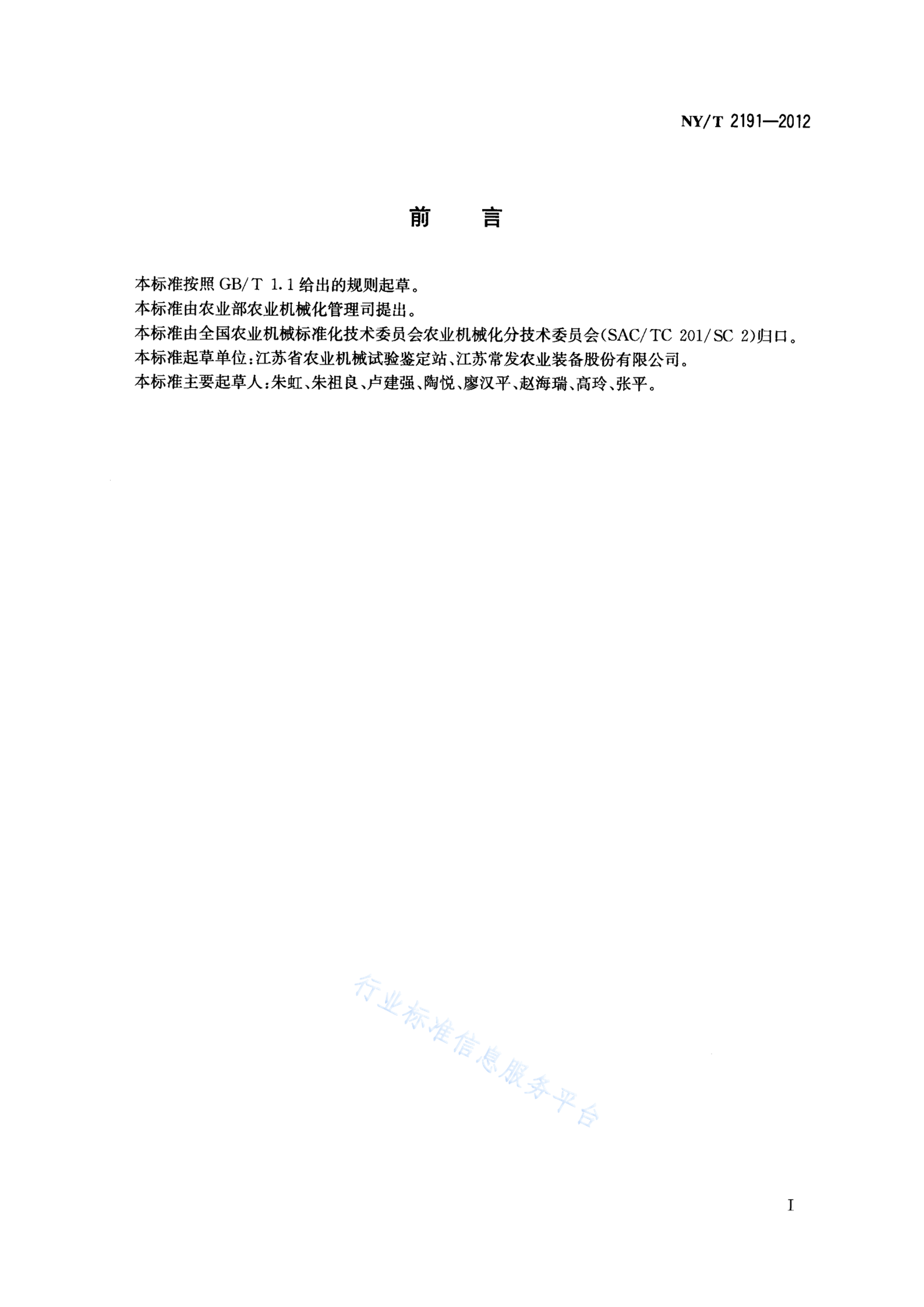 NY/T 2191—2012

前　言

本标准按照 GB/T 1.1 给出的规则起草。
本标准由农业部农业机械化管理司提出。
本标准由全国农业机械标准化技术委员会农业机械化分技术委员会(SAC/TC 201/SC 2)归口。
本标准起草单位:江苏省农业机械试验鉴定站、江苏常发农业装备股份有限公司。
本标准主要起草人:朱虹、朱祖良、卢建强、陶悦、廖汉平、赵海瑞、高玲、张平。

行业标准信息服务平台

I